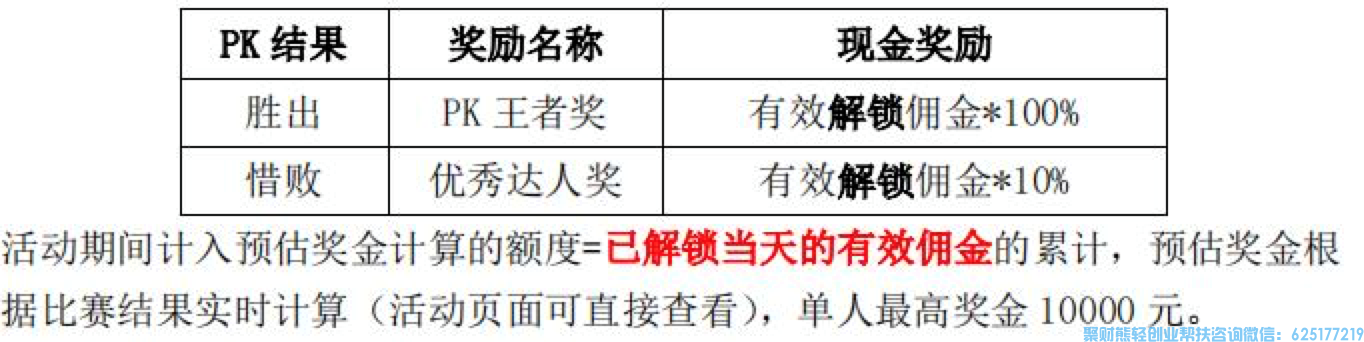 | PK 结果 | 奖励名称 | 现金奖励 |
|---|---|---|
| 胜出 | PK 王者奖 | 有效解锁佣金*100% |
| 惜败 | 优秀达人奖 | 有效解锁佣金*10% |

活动期间计入预估奖金计算的额度=已解锁当天的有效佣金的累计，预估奖金根据比赛结果实时计算（活动页面可直接查看），单人最高奖金 10000 元。

聚财熊轻创业帮扶咨询微信：625177219